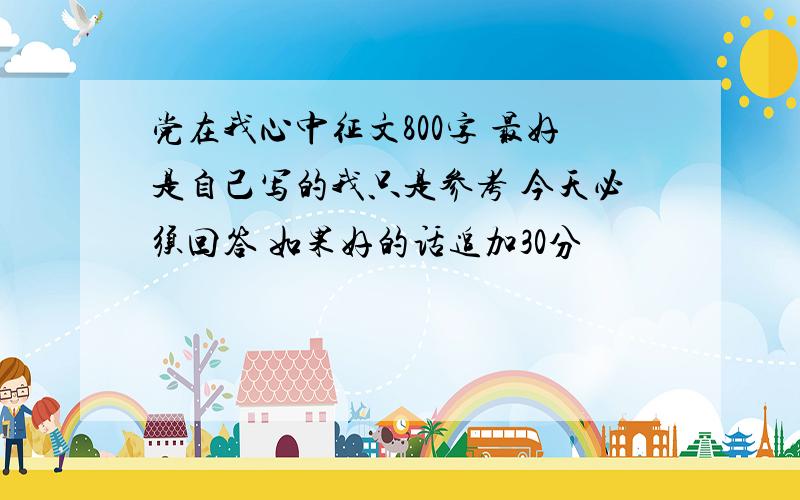 党在我心中征文800字 最好是自己写的我只是参考 今天必须回答 如果好的话追加30分